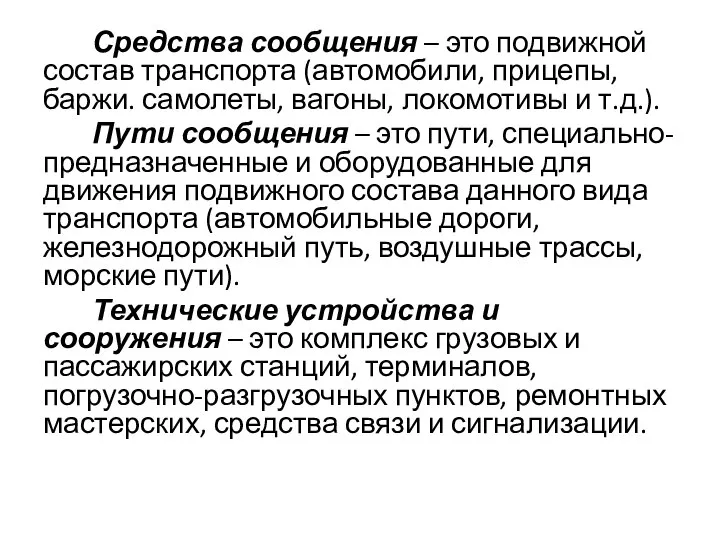 Средства сообщения – это подвижной состав транспорта (автомобили, прицепы, баржи. самолеты, вагоны, локомотивы и т.д.).

Пути сообщения – это пути, специально-предназначенные и оборудованные для движения подвижного состава данного вида транспорта (автомобильные дороги, железнодорожный путь, воздушные трассы, морские пути).

Технические устройства и сооружения – это комплекс грузовых и пассажирских станций, терминалов, погрузочно-разгрузочных пунктов, ремонтных мастерских, средства связи и сигнализации.